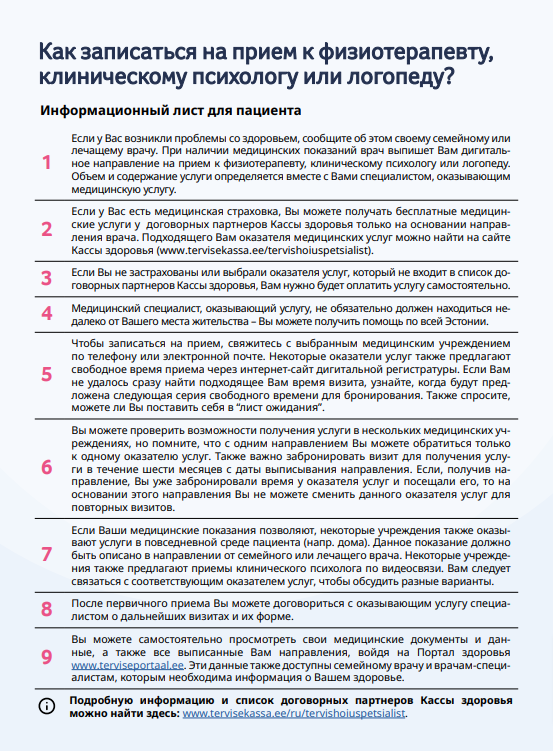 Как записаться на прием к физиотерапевту, клиническому психологу или логопеду?

Информационный лист для пациента

1
Если у Вас возникли проблемы со здоровьем, сообщите об этом своему семейному или лечащему врачу. При наличии медицинских показаний врач выпишет Вам дигитальное направление на прием к физиотерапевту, клиническому психологу или логопеду. Объем и содержание услуги определяется вместе с Вами специалистом, оказывающим медицинскую услугу.

2
Если у Вас есть медицинская страховка, Вы можете получать бесплатные медицинские услуги у договорных партнеров Кассы здоровья только на основании направления врача. Подходящего Вам оказателя медицинских услуг можно найти на сайте Кассы здоровья (www.tervisekassa.ee/tervishoiuspetsialist).

3
Если Вы не застрахованы или выбрали оказателя услуг, который не входит в список договорных партнеров Кассы здоровья, Вам нужно будет оплатить услугу самостоятельно.

4
Медицинский специалист, оказывающий услугу, не обязательно должен находиться недалеко от Вашего места жительства – Вы можете получить помощь по всей Эстонии.

5
Чтобы записаться на прием, свяжитесь с выбранным медицинским учреждением по телефону или электронной почте. Некоторые оказатели услуг также предлагают свободное время приема через интернет-сайт дигитальной регистратуры. Если Вам не удалось сразу найти подходящее Вам время визита, узнайте, когда будут предложена следующая серия свободного времени для бронирования. Также спросите, можете ли Вы поставить себя в “лист ожидания”.

6
Вы можете проверить возможности получения услуги в нескольких медицинских учреждениях, но помните, что с одним направлением Вы можете обратиться только к одному оказателю услуг. Также важно забронировать визит для получения услуги в течение шести месяцев с даты выписывания направления. Если, получив направление, Вы уже забронировали время у оказателя услуг и посещали его, то на основании этого направления Вы не можете сменить данного оказателя услуг для повторных визитов.

7
Если Ваши медицинские показания позволяют, некоторые учреждения также оказывают услуги в повседневной среде пациента (напр. дома). Данное показание должно быть описано в направлении от семейного или лечащего врача. Некоторые учреждения также предлагают приемы клинического психолога по видеосвязи. Вам следует связаться с соответствующим оказателем услуг, чтобы обсудить разные варианты.

8
После первичного приема Вы можете договориться с оказывающим услугу специалистом о дальнейших визитах и их форме.

9
Вы можете самостоятельно просмотреть свои медицинские документы и данные, а также все выписанные Вам направления, войдя на Портал здоровья www.terviseportaal.ee. Эти данные также доступны семейному врачу и врачам-специалистам, которым необходима информация о Вашем здоровье.

Подробную информацию и список договорных партнеров Кассы здоровья можно найти здесь: www.tervisekassa.ee/ru/tervishoiuspetsialist.